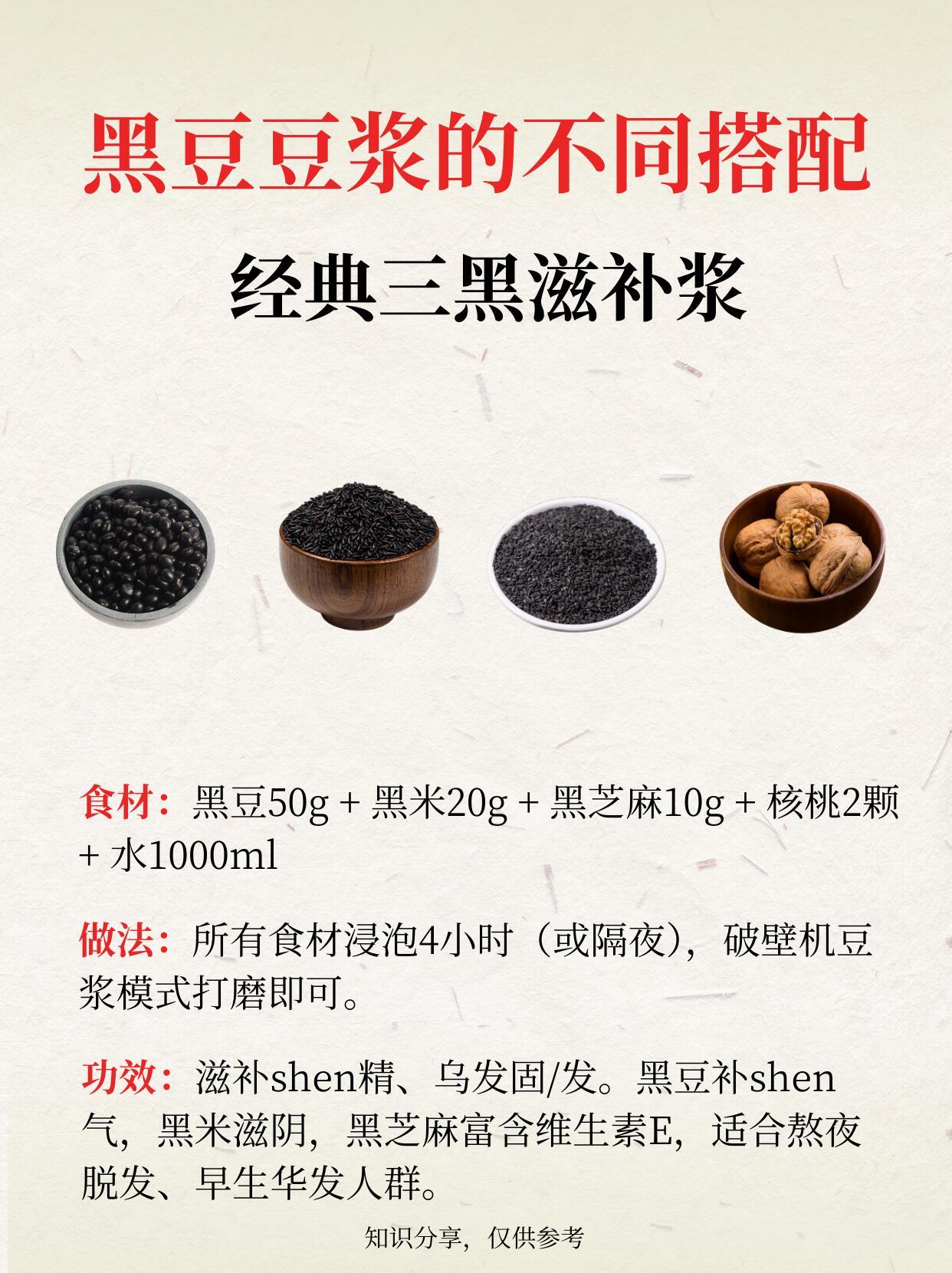 黑豆豆浆的不同搭配

经典三黑滋补浆

食材：黑豆50g + 黑米20g + 黑芝麻10g + 核桃2颗 + 水1000ml

做法：所有食材浸泡4小时（或隔夜），破壁机豆浆模式打磨即可。

功效：滋补shen精、乌发固/发。黑豆补shen气，黑米滋阴，黑芝麻富含维生素E，适合熬夜脱发、早生华发人群。

知识分享，仅供参考